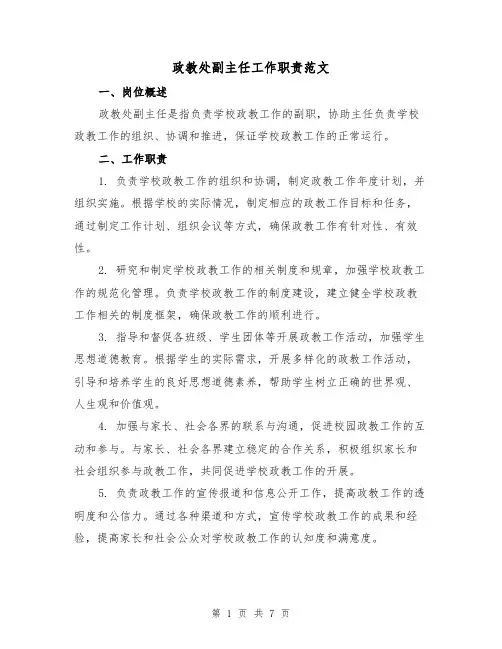 政教处副主任工作职责范文

一、岗位概述

政教处副主任是指负责学校政教工作的副职，协助主任负责学校政教工作的组织、协调和推进，保证学校政教工作的正常运行。

二、工作职责

1. 负责学校政教工作的组织和协调，制定政教工作年度计划，并组织实施。根据学校的实际情况，制定相应的政教工作目标和任务，通过制定工作计划、组织会议等方式，确保政教工作有针对性、有效性。

2. 研究和制定学校政教工作的相关制度和规章，加强学校政教工作的规范化管理。负责学校政教工作的制度建设，建立健全学校政教工作相关的制度框架，确保政教工作的顺利进行。

3. 指导和督促各班级、学生团体等开展政教工作活动，加强学生思想道德教育。根据学生的实际需求，开展多样化的政教工作活动，引导和培养学生的良好思想道德素养，帮助学生树立正确的世界观、人生观和价值观。

4. 加强与家长、社会各界的联系与沟通，促进校园政教工作的互动和参与。与家长、社会各界建立稳定的合作关系，积极组织家长和社会组织参与政教工作，共同促进学校政教工作的开展。

5. 负责政教工作的宣传报道和信息公开工作，提高政教工作的透明度和公信力。通过各种渠道和方式，宣传学校政教工作的成果和经验，提高家长和社会公众对学校政教工作的认知度和满意度。

第 1 页 共 7 页